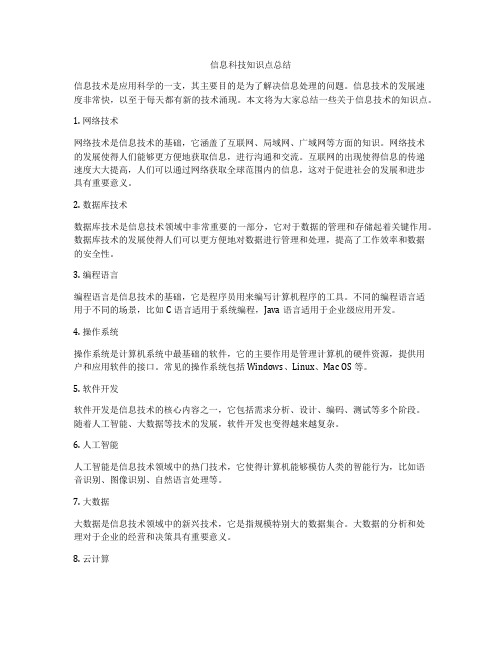 信息科技知识点总结

信息技术是应用科学的一支，其主要目的是为了解决信息处理的问题。信息技术的发展速度非常快，以至于每天都有新的技术涌现。本文将为大家总结一些关于信息技术的知识点。

1. 网络技术

网络技术是信息技术的基础，它涵盖了互联网、局域网、广域网等方面的知识。网络技术的发展使得人们能够更方便地获取信息，进行沟通和交流。互联网的出现使得信息的传递速度大大提高，人们可以通过网络获取全球范围内的信息，这对于促进社会的发展和进步具有重要意义。

2. 数据库技术

数据库技术是信息技术领域中非常重要的一部分，它对于数据的管理和存储起着关键作用。数据库技术的发展使得人们可以更方便地对数据进行管理和处理，提高了工作效率和数据的安全性。

3. 编程语言

编程语言是信息技术的基础，它是程序员用来编写计算机程序的工具。不同的编程语言适用于不同的场景，比如 C 语言适用于系统编程，Java 语言适用于企业级应用开发。

4. 操作系统

操作系统是计算机系统中最基础的软件，它的主要作用是管理计算机的硬件资源，提供用户和应用软件的接口。常见的操作系统包括 Windows、Linux、Mac OS 等。

5. 软件开发

软件开发是信息技术的核心内容之一，它包括需求分析、设计、编码、测试等多个阶段。随着人工智能、大数据等技术的发展，软件开发也变得越来越复杂。

6. 人工智能

人工智能是信息技术领域中的热门技术，它使得计算机能够模仿人类的智能行为，比如语音识别、图像识别、自然语言处理等。

7. 大数据

大数据是信息技术领域中的新兴技术，它是指规模特别大的数据集合。大数据的分析和处理对于企业的经营和决策具有重要意义。

8. 云计算